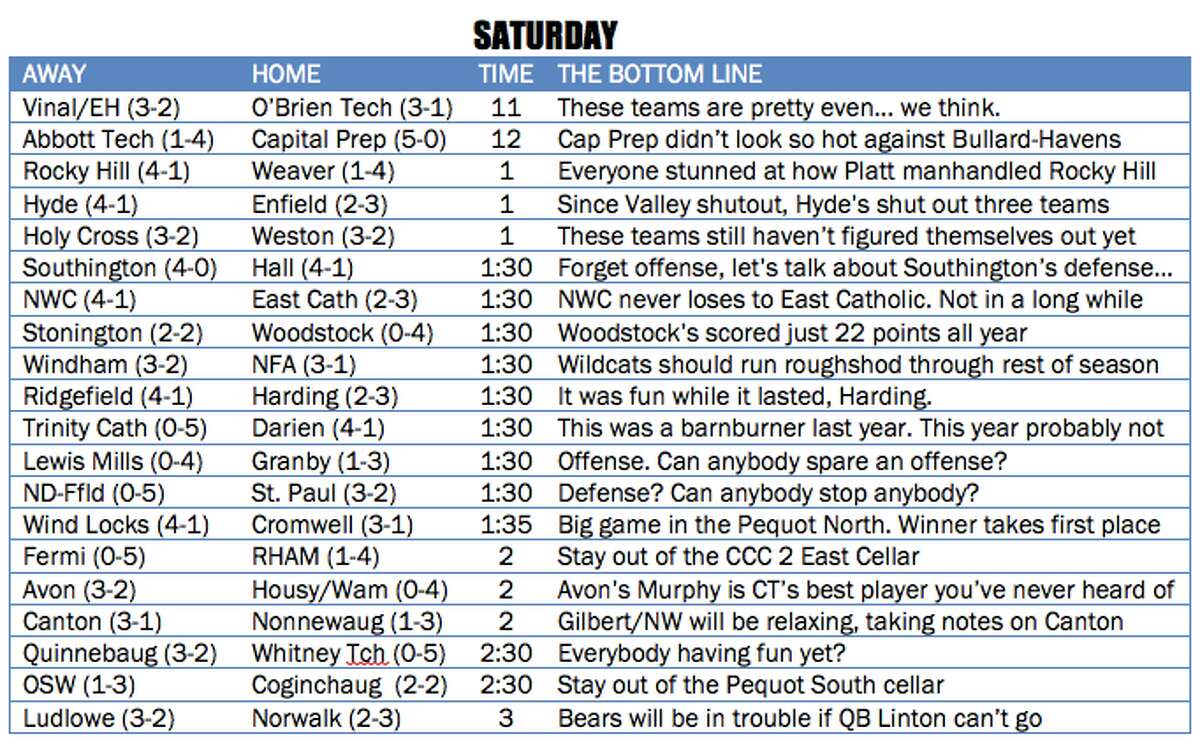 SATURDAY

| AWAY | HOME | TIME | THE BOTTOM LINE |
|---|---|---|---|
| Vinal/EH (3-2) | O'Brien Tech (3-1) | 11 | These teams are pretty even… we think. |
| Abbott Tech (1-4) | Capital Prep (5-0) | 12 | Cap Prep didn't look so hot against Bullard-Havens |
| Rocky Hill (4-1) | Weaver (1-4) | 1 | Everyone stunned at how Platt manhandled Rocky Hill |
| Hyde (4-1) | Enfield (2-3) | 1 | Since Valley shutout, Hyde's shut out three teams |
| Holy Cross (3-2) | Weston (3-2) | 1 | These teams still haven't figured themselves out yet |
| Southington (4-0) | Hall (4-1) | 1:30 | Forget offense, let's talk about Southington's defense… |
| NWC (4-1) | East Cath (2-3) | 1:30 | NWC never loses to East Catholic. Not in a long while |
| Stonington (2-2) | Woodstock (0-4) | 1:30 | Woodstock's scored just 22 points all year |
| Windham (3-2) | NFA (3-1) | 1:30 | Wildcats should run roughshod through rest of season |
| Ridgefield (4-1) | Harding (2-3) | 1:30 | It was fun while it lasted, Harding. |
| Trinity Cath (0-5) | Darien (4-1) | 1:30 | This was a barnburner last year. This year probably not |
| Lewis Mills (0-4) | Granby (1-3) | 1:30 | Offense. Can anybody spare an offense? |
| ND-Ffld (0-5) | St. Paul (3-2) | 1:30 | Defense? Can anybody stop anybody? |
| Wind Locks (4-1) | Cromwell (3-1) | 1:35 | Big game in the Pequot North. Winner takes first place |
| Fermi (0-5) | RHAM (1-4) | 2 | Stay out of the CCC 2 East Cellar |
| Avon (3-2) | Housy/Wam (0-4) | 2 | Avon's Murphy is CT's best player you've never heard of |
| Canton (3-1) | Nonnewaug (1-3) | 2 | Gilbert/NW will be relaxing, taking notes on Canton |
| Quinnebaug (3-2) | Whitney Tch (0-5) | 2:30 | Everybody having fun yet? |
| OSW (1-3) | Coginchaug (2-2) | 2:30 | Stay out of the Pequot South cellar |
| Ludlowe (3-2) | Norwalk (2-3) | 3 | Bears will be in trouble if QB Linton can't go |